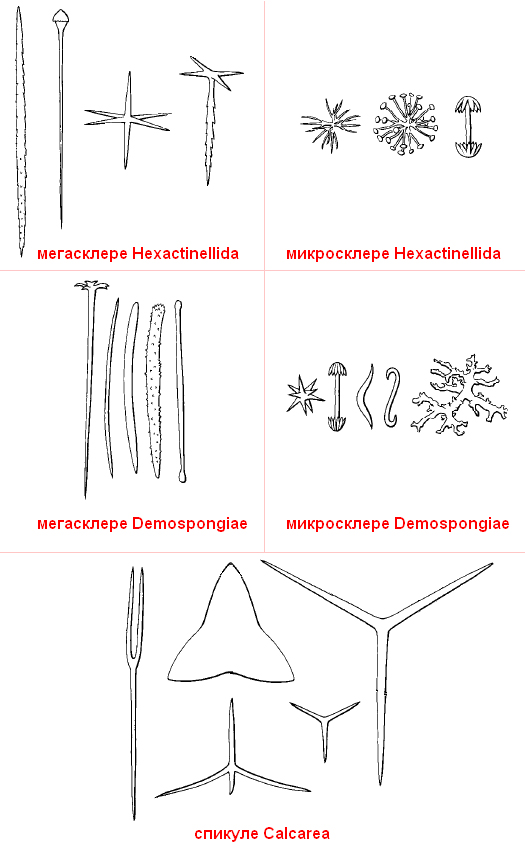 мегасклере Hexactinellida

микросклере Hexactinellida

мегасклере Demospongiae

микросклере Demospongiae

спикуле Calcarea